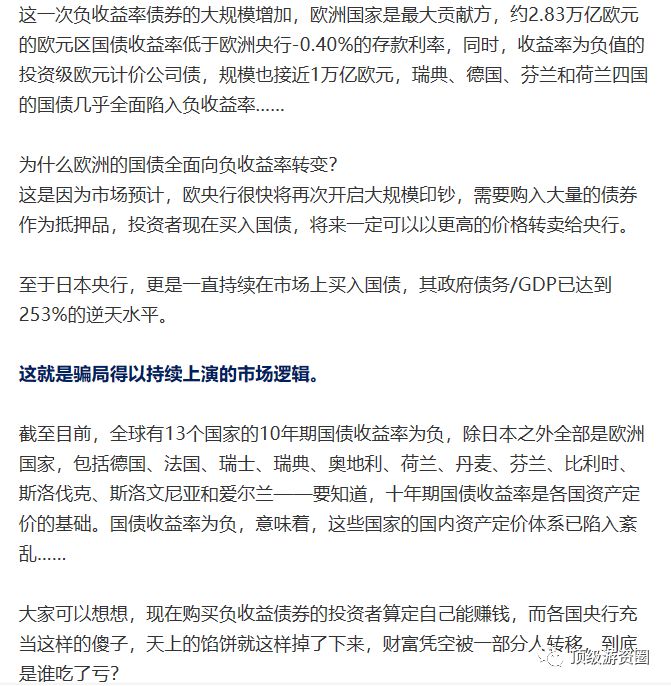 这一次负收益率债券的大规模增加，欧洲国家是最大贡献方，约2.83万亿欧元的欧元区国债收益率低于欧洲央行-0.40%的存款利率，同时，收益率为负值的投资级欧元计价公司债，规模也接近1万亿欧元，瑞典、德国、芬兰和荷兰四国的国债几乎全面陷入负收益率……

为什么欧洲的国债全面向负收益率转变？
这是因为市场预计，欧央行很快将再次开启大规模印钞，需要购入大量的债券作为抵押品，投资者现在买入国债，将来一定可以以更高的价格转卖给央行。

至于日本央行，更是一直持续在市场上买入国债，其政府债务/GDP已达到253%的逆天水平。

这就是骗局得以持续上演的市场逻辑。

截至目前，全球有13个国家的10年期国债收益率为负，除日本之外全部是欧洲国家，包括德国、法国、瑞士、瑞典、奥地利、荷兰、丹麦、芬兰、比利时、斯洛伐克、斯洛文尼亚和爱尔兰——要知道，十年期国债收益率是各国资产定价的基础。国债收益率为负，意味着，这些国家的国内资产定价体系已陷入紊乱……

大家可以想想，现在购买负收益债券的投资者算定自己能赚钱，而各国央行充当这样的傻子，天上的馅饼就这样掉了下来，财富凭空被一部分人转移，到底是谁吃了亏？

顶级游资圈